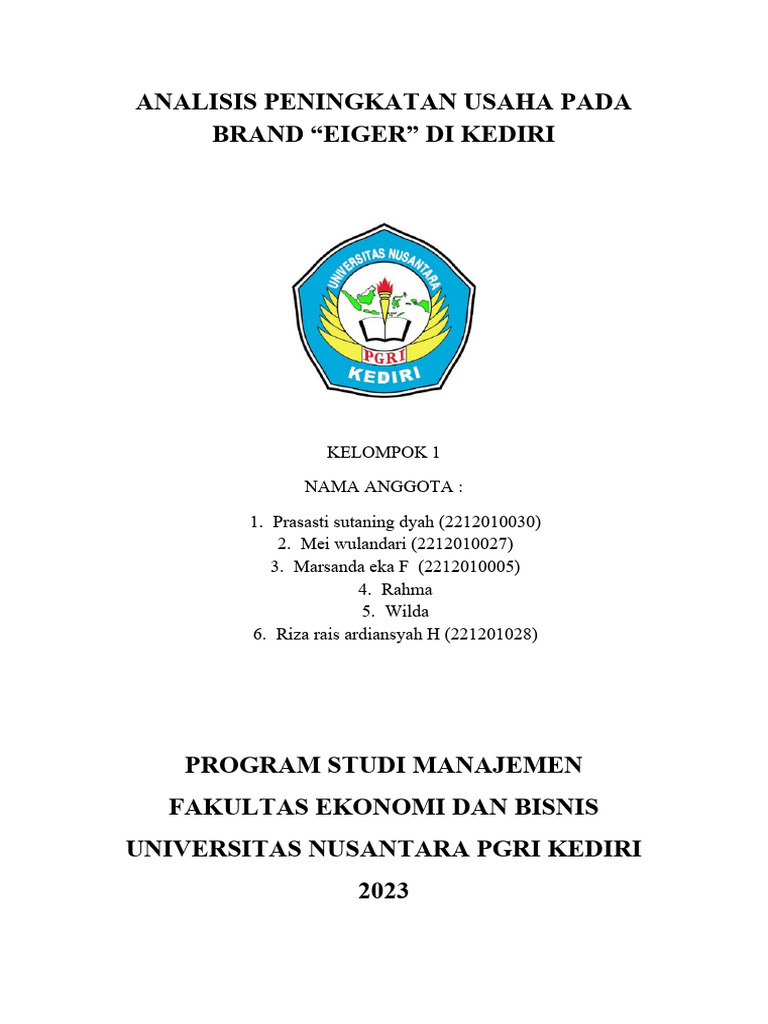 ANALISIS PENINGKATAN USAHA PADA BRAND “EIGER” DI KEDIRI

UNIVERSITAS NUSANTARA
PGRI
KEDIRI

KELOMPOK 1

NAMA ANGGOTA :

1. Prasasti sutaning dyah (2212010030)
2. Mei wulandari (2212010027)
3. Marsanda eka F (2212010005)
4. Rahma
5. Wilda
6. Riza rais ardiansyah H (221201028)

PROGRAM STUDI MANAJEMEN
FAKULTAS EKONOMI DAN BISNIS
UNIVERSITAS NUSANTARA PGRI KEDIRI
2023